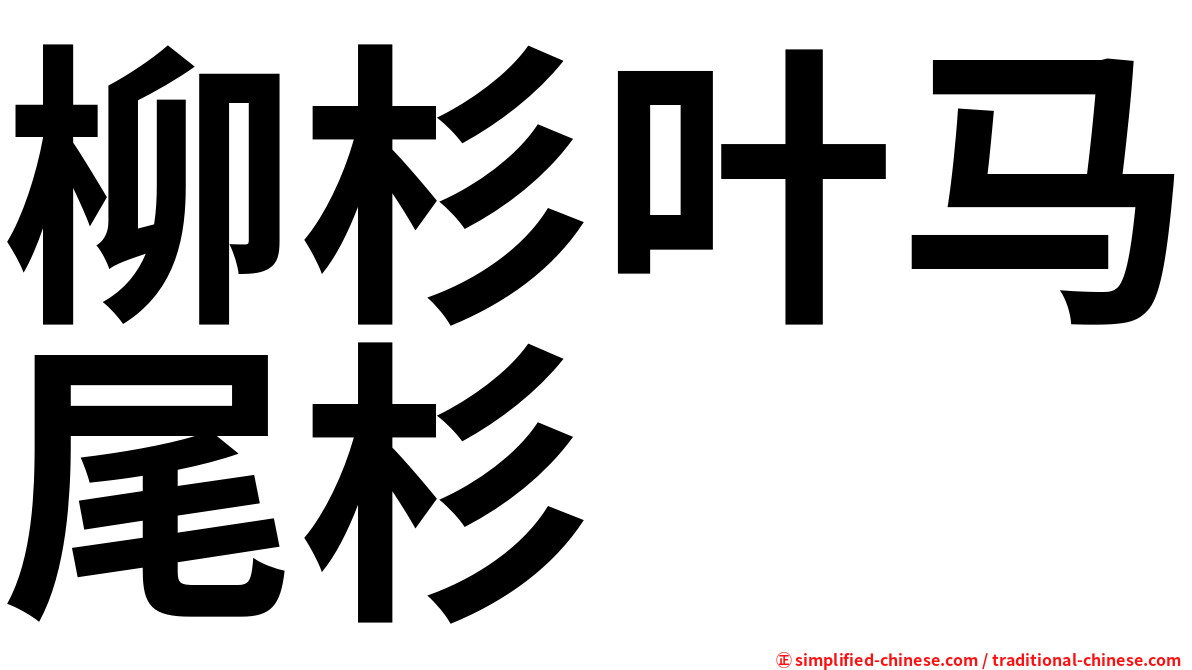 柳杉叶马尾杉

㊣ simplified-chinese.com / traditional-chinese.com